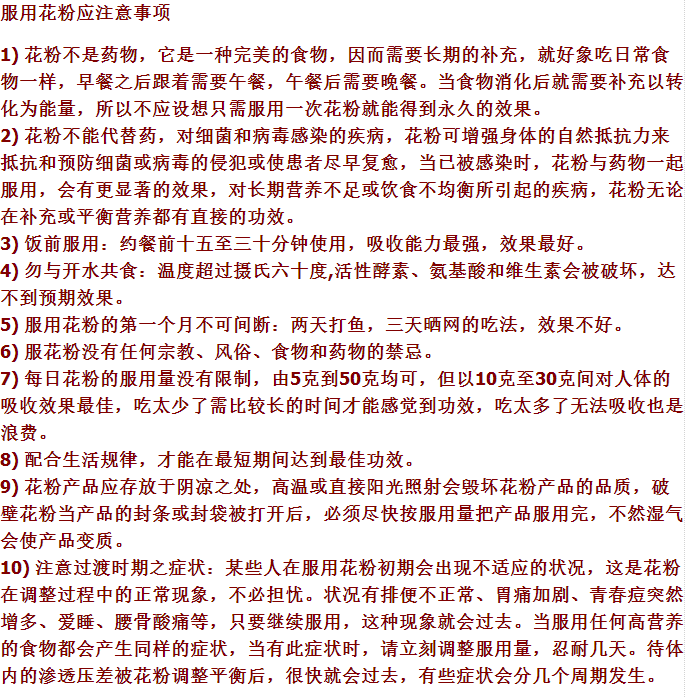 服用花粉应注意事项

1) 花粉不是药物，它是一种完美的食物，因而需要长期的补充，就好象吃日常食物一样，早餐之后跟着需要午餐，午餐后需要晚餐。当食物消化后就需要补充以转化为能量，所以不应设想只需服用一次花粉就能得到永久的效果。
2) 花粉不能代替药，对细菌和病毒感染的疾病，花粉可增强身体的自然抵抗力来抵抗和预防细菌或病毒的侵犯或使患者尽早复愈，当已被感染时，花粉与药物一起服用，会有更显著的效果，对长期营养不足或饮食不均衡所引起的疾病，花粉无论在补充或平衡营养都有直接的功效。
3) 饭前服用：约餐前十五至三十分钟使用，吸收能力最强，效果最好。
4) 勿与开水共食：温度超过摄氏六十度,活性酵素、氨基酸和维生素会被破坏，达不到预期效果。
5) 服用花粉的第一个月不可间断：两天打鱼，三天晒网的吃法，效果不好。
6) 服花粉没有任何宗教、风俗、食物和药物的禁忌。
7) 每日花粉的服用量没有限制，由5克到50克均可，但以10克至30克间对人体的吸收效果最佳，吃太少了需比较长的时间才能感觉到功效，吃太多了无法吸收也是浪费。
8) 配合生活规律，才能在最短期间达到最佳功效。
9) 花粉产品应存放于阴凉之处，高温或直接阳光照射会毁坏花粉产品的品质，破壁花粉当产品的封条或封袋被打开后，必须尽快按服用量把产品服用完，不然湿气会使产品变质。
10) 注意过渡时期之症状：某些人在服用花粉初期会出现不适应的状况，这是花粉在调整过程中的正常现象，不必担忧。状况有排便不正常、胃痛加剧、青春痘突然增多、爱睡、腰骨酸痛等，只要继续服用，这种现象就会过去。当服用任何高营养的食物都会产生同样的症状，当有此症状时，请立刻调整服用量，忍耐几天。待体内的渗透压差被花粉调整平衡后，很快就会过去，有些症状会分几个周期发生。